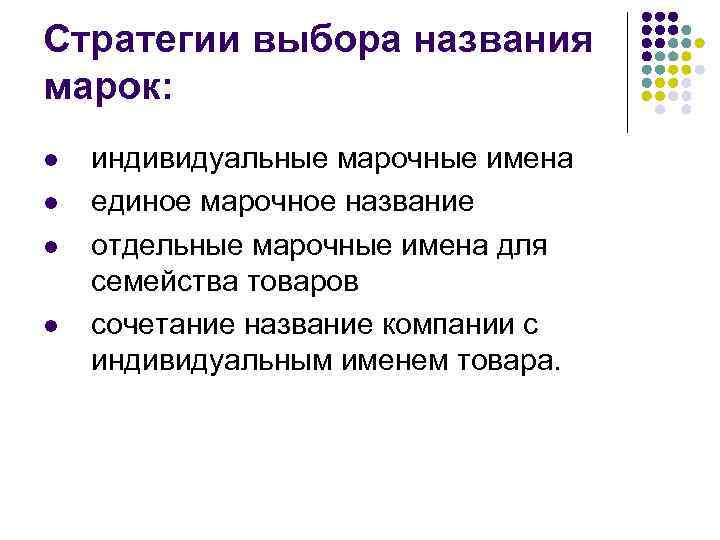 Стратегии выбора названия марок:

• индивидуальные марочные имена
• единое марочное название
• отдельные марочные имена для семейства товаров
• сочетание название компании с индивидуальным именем товара.